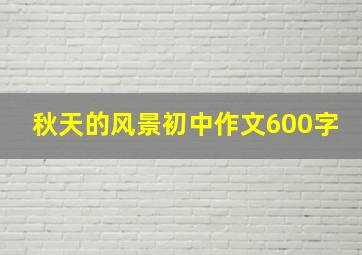 秋天的风景初中作文600字